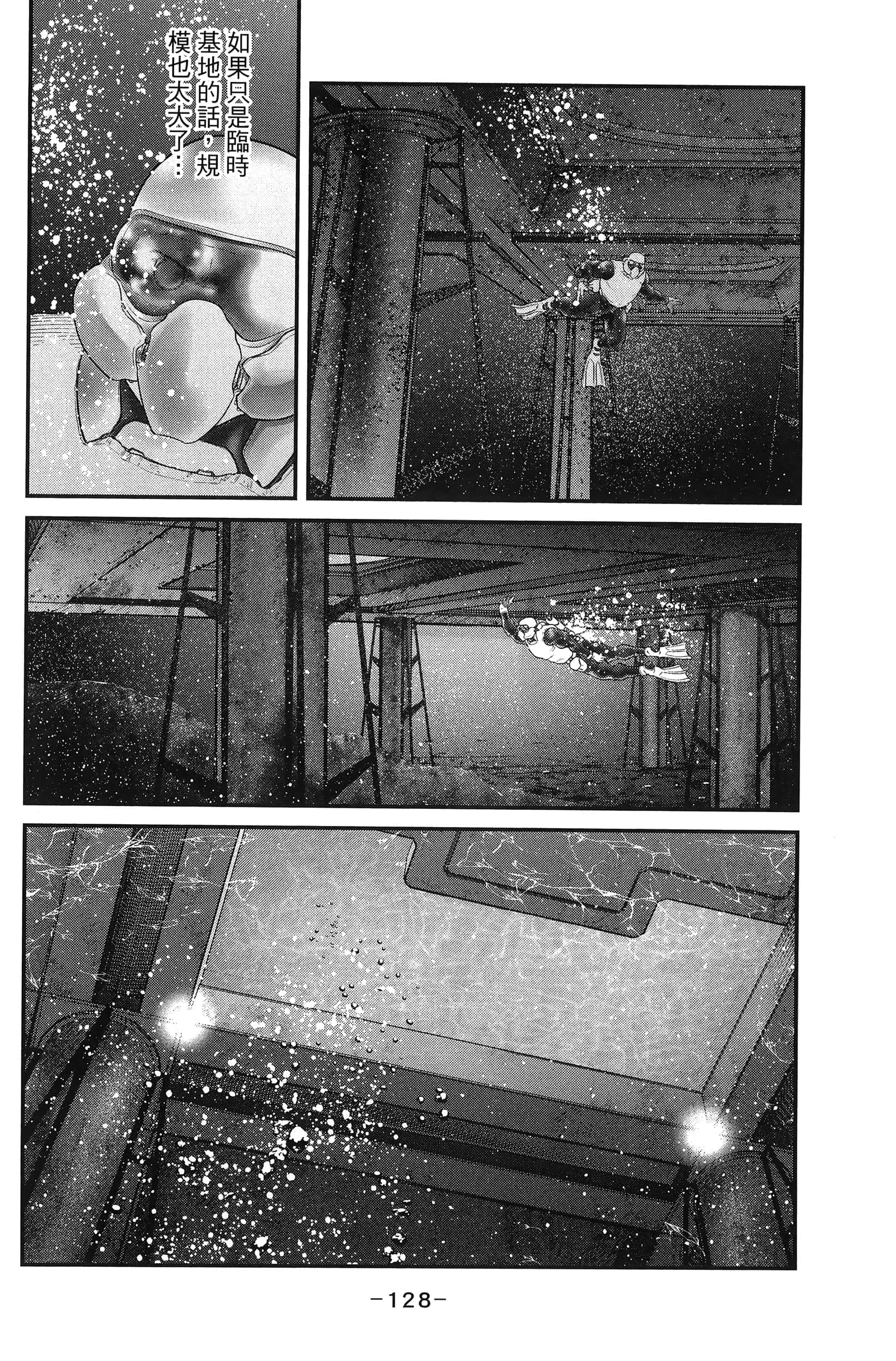 如果只是臨時基地的話,規模也太大了…

-128-